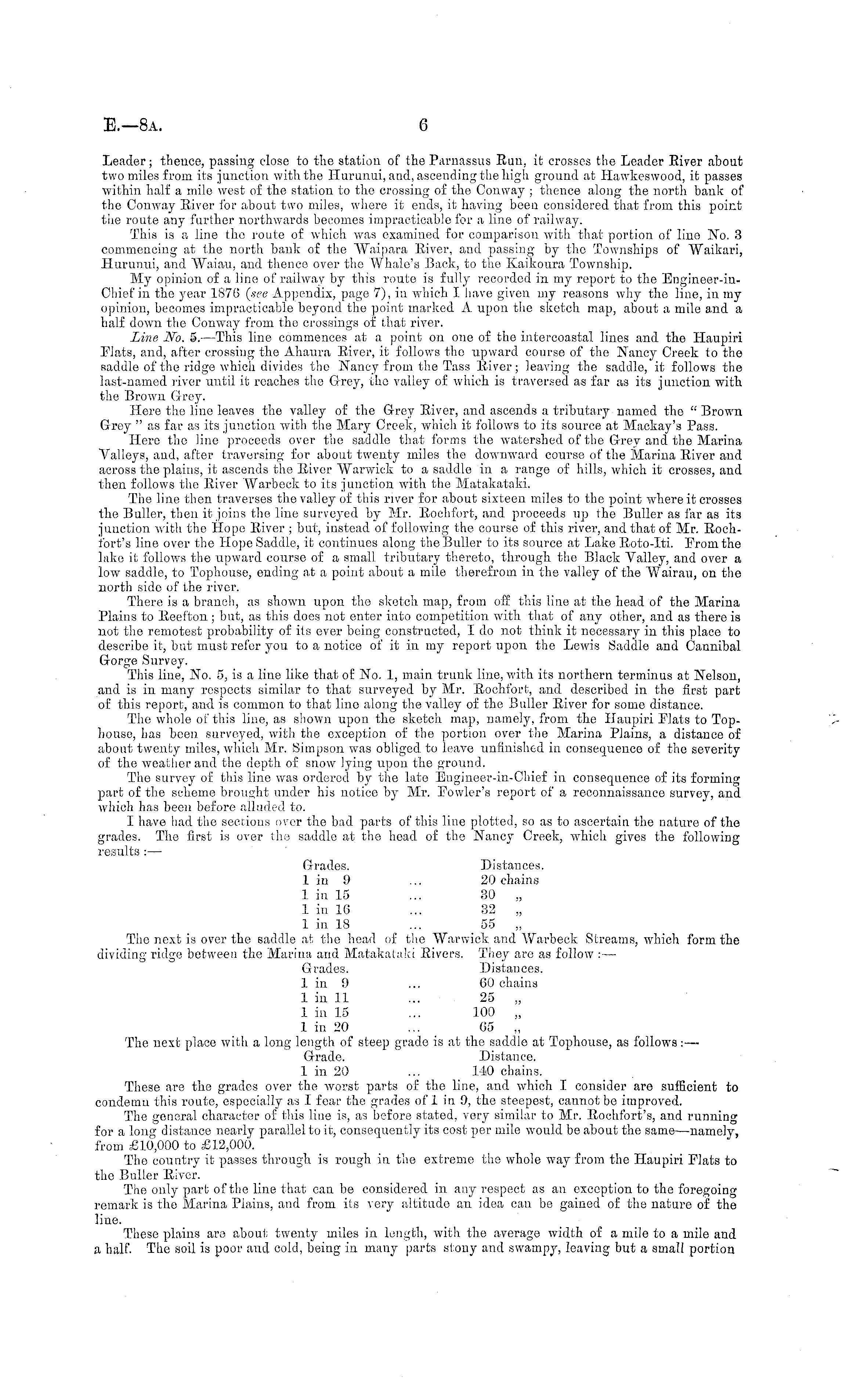 E.—8A. 6

Leader; thence, passing close to the station of the Parnassus Run, it crosses the Leader River about two miles from its junction with the Hurunui, and, ascending the high ground at Hawkeswood, it passes within half a mile west of the station to the crossing of the Conway; thence along the north bank of the Conway River for about two miles, where it ends, it having been considered that from this point the route any further northwards becomes impracticable for a line of railway.

This is a line the route of which was examined for comparison with that portion of line No. 3 commencing at the north bank of the Waipara River, and passing by the Townships of Waikari, Hurunui, and Waiau, and thence over the Whale's Back, to the Kaikoura Township.

My opinion of a line of railway by this route is fully recorded in my report to the Engineer-in-Chief in the year 1876 (see Appendix, page 7), in which I have given my reasons why the line, in my opinion, becomes impracticable beyond the point marked A upon the sketch map, about a mile and a half down the Conway from the crossings of that river.

Line No. 5.—This line commences at a point on one of the intercoastal lines and the Haupiri Flats, and, after crossing the Ahaura River, it follows the upward course of the Nancy Creek to the saddle of the ridge which divides the Nancy from the Tass River; leaving the saddle, it follows the last-named river until it reaches the Grey, the valley of which is traversed as far as its junction with the Brown Grey.

Here the line leaves the valley of the Grey River, and ascends a tributary named the "Brown Grey" as far as its junction with the Mary Creek, which it follows to its source at Mackay's Pass.

Here the line proceeds over the saddle that forms the watershed of the Grey and the Marina Valleys, and, after traversing for about twenty miles the downward course of the Marina River and across the plains, it ascends the River Warwick to a saddle in a range of hills, which it crosses, and then follows the River Warbeck to its junction with the Matakataki.

The line then traverses the valley of this river for about sixteen miles to the point where it crosses the Buller, then it joins the line surveyed by Mr. Rochfort, and proceeds up the Buller as far as its junction with the Hope River; but, instead of following the course of this river, and that of Mr. Rochfort's line over the Hope Saddle, it continues along the Buller to its source at Lake Roto-Iti. From the lake it follows the upward course of a small tributary thereto, through the Black Valley, and over a low saddle, to Tophouse, ending at a point about a mile therefrom in the valley of the Wairau, on the north side of the river.

There is a branch, as shown upon the sketch map, from off this line at the head of the Marina Plains to Reefton; but, as this does not enter into competition with that of any other, and as there is not the remotest probability of its ever being constructed, I do not think it necessary in this place to describe it, but must refer you to a notice of it in my report upon the Lewis Saddle and Cannibal Gorge Survey.

This line, No. 5, is a line like that of No. 1, main trunk line, with its northern terminus at Nelson, and is in many respects similar to that surveyed by Mr. Rochfort, and described in the first part of this report, and is common to that line along the valley of the Buller River for some distance.

The whole of this line, as shown upon the sketch map, namely, from the Haupiri Flats to Tophouse, has been surveyed, with the exception of the portion over the Marina Plains, a distance of about twenty miles, which Mr. Simpson was obliged to leave unfinished in consequence of the severity of the weather and the depth of snow lying upon the ground.

The survey of this line was ordered by the late Engineer-in-Chief in consequence of its forming part of the scheme brought under his notice by Mr. Fowler's report of a reconnaissance survey, and which has been before alluded to.

I have had the sections over the bad parts of this line plotted, so as to ascertain the nature of the grades. The first is over the saddle at the head of the Nancy Creek, which gives the following results:—

| Grades. | | Distances. |
|---|---|---|
| 1 in 9 | ... | 20 chains |
| 1 in 15 | ... | 30 „ |
| 1 in 16 | ... | 32 „ |
| 1 in 18 | ... | 55 „ |

The next is over the saddle at the head of the Warwick and Warbeck Streams, which form the dividing ridge between the Marina and Matakataki Rivers. They are as follow:—

| Grades. | | Distances. |
|---|---|---|
| 1 in 9 | ... | 60 chains |
| 1 in 11 | ... | 25 „ |
| 1 in 15 | ... | 100 „ |
| 1 in 20 | ... | 65 „ |

The next place with a long length of steep grade is at the saddle at Tophouse, as follows:—

| Grade. | | Distance. |
|---|---|---|
| 1 in 20 | ... | 140 chains. |

These are the grades over the worst parts of the line, and which I consider are sufficient to condemn this route, especially as I fear the grades of 1 in 9, the steepest, cannot be improved.

The general character of this line is, as before stated, very similar to Mr. Rochfort's, and running for a long distance nearly parallel to it, consequently its cost per mile would be about the same—namely, from £10,000 to £12,000.

The country it passes through is rough in the extreme the whole way from the Haupiri Flats to the Buller River.

The only part of the line that can be considered in any respect as an exception to the foregoing remark is the Marina Plains, and from its very altitude an idea can be gained of the nature of the line.

These plains are about twenty miles in length, with the average width of a mile to a mile and a half. The soil is poor and cold, being in many parts stony and swampy, leaving but a small portion